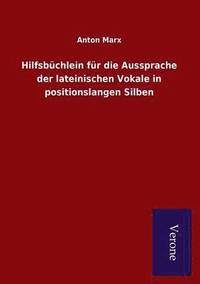 Anton Marx

Hilfsbüchlein für die Aussprache der lateinischen Vokale in positionslangen Silben

Verone